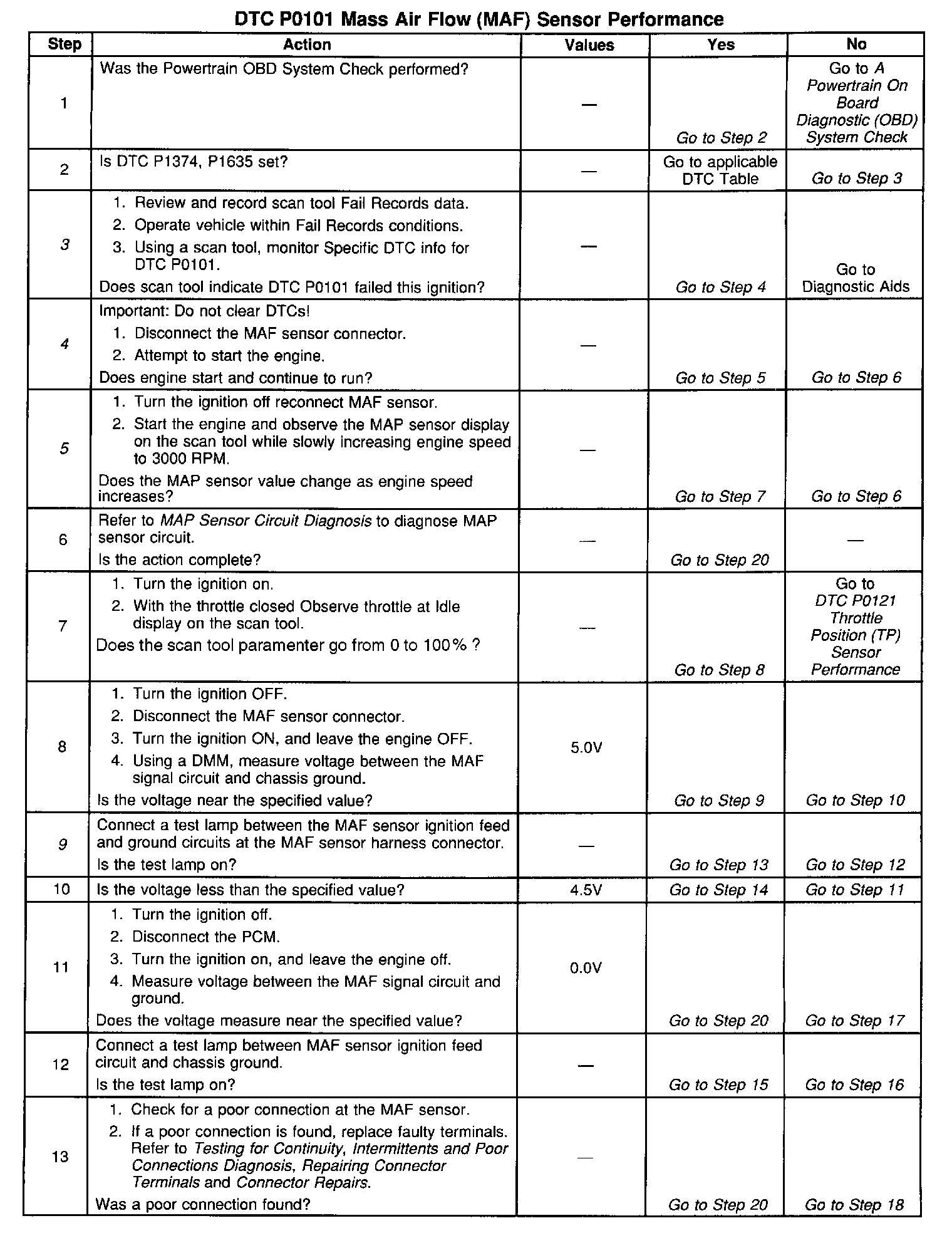 DTC P0101 Mass Air Flow (MAF) Sensor Performance

| Step | Action | Values | Yes | No |
|---|---|---|---|---|
| 1 | Was the Powertrain OBD System Check performed? | — | Go to Step 2 | Go to A Powertrain On Board Diagnostic (OBD) System Check |
| 2 | Is DTC P1374, P1635 set? | — | Go to applicable DTC Table | Go to Step 3 |
| 3 | 1. Review and record scan tool Fail Records data. 2. Operate vehicle within Fail Records conditions. 3. Using a scan tool, monitor Specific DTC info for DTC P0101. Does scan tool indicate DTC P0101 failed this ignition? | — | Go to Step 4 | Go to Diagnostic Aids |
| 4 | Important: Do not clear DTCs! 1. Disconnect the MAF sensor connector. 2. Attempt to start the engine. Does engine start and continue to run? | — | Go to Step 5 | Go to Step 6 |
| 5 | 1. Turn the ignition off reconnect MAF sensor. 2. Start the engine and observe the MAP sensor display on the scan tool while slowly increasing engine speed to 3000 RPM. Does the MAP sensor value change as engine speed increases? | — | Go to Step 7 | Go to Step 6 |
| 6 | Refer to MAP Sensor Circuit Diagnosis to diagnose MAP sensor circuit. Is the action complete? | — | Go to Step 20 | — |
| 7 | 1. Turn the ignition on. 2. With the throttle closed Observe throttle at Idle display on the scan tool. Does the scan tool paramenter go from 0 to 100% ? | — | Go to Step 8 | Go to DTC P0121 Throttle Position (TP) Sensor Performance |
| 8 | 1. Turn the ignition OFF. 2. Disconnect the MAF sensor connector. 3. Turn the ignition ON, and leave the engine OFF. 4. Using a DMM, measure voltage between the MAF signal circuit and chassis ground. Is the voltage near the specified value? | 5.0V | Go to Step 9 | Go to Step 10 |
| 9 | Connect a test lamp between the MAF sensor ignition feed and ground circuits at the MAF sensor harness connector. Is the test lamp on? | — | Go to Step 13 | Go to Step 12 |
| 10 | Is the voltage less than the specified value? | 4.5V | Go to Step 14 | Go to Step 11 |
| 11 | 1. Turn the ignition off. 2. Disconnect the PCM. 3. Turn the ignition on, and leave the engine off. 4. Measure voltage between the MAF signal circuit and ground. Does the voltage measure near the specified value? | 0.0V | Go to Step 20 | Go to Step 17 |
| 12 | Connect a test lamp between MAF sensor ignition feed circuit and chassis ground. Is the test lamp on? | — | Go to Step 15 | Go to Step 16 |
| 13 | 1. Check for a poor connection at the MAF sensor. 2. If a poor connection is found, replace faulty terminals. Refer to Testing for Continuity, Intermittents and Poor Connections Diagnosis, Repairing Connector Terminals and Connector Repairs. Was a poor connection found? | — | Go to Step 20 | Go to Step 18 |